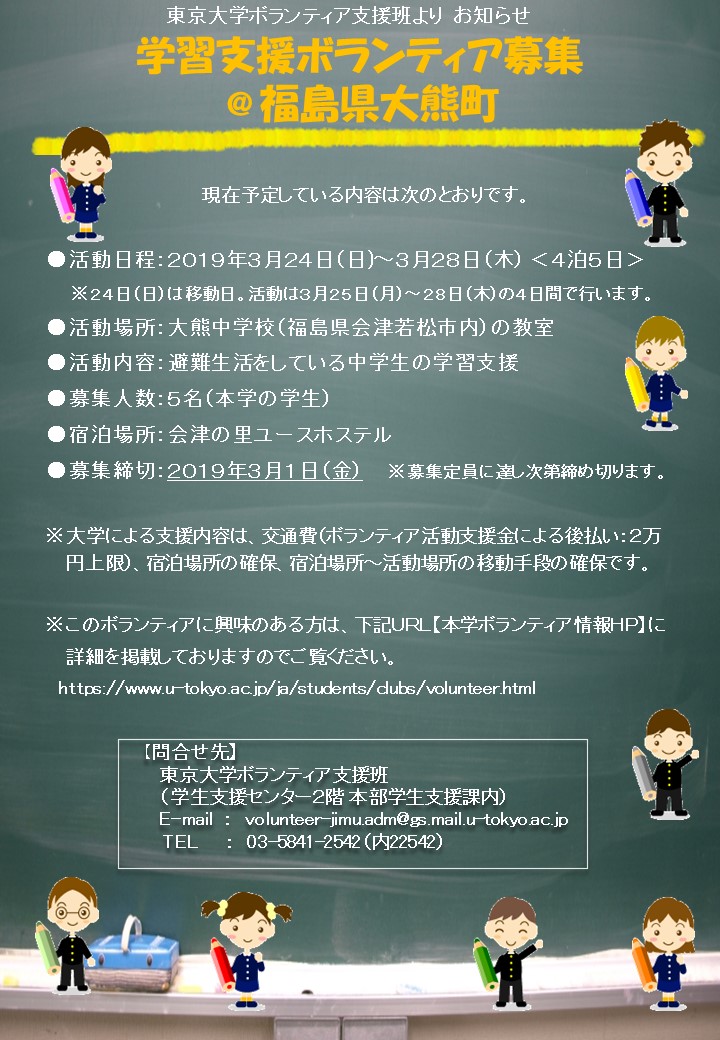 東京大学ボランティア支援班より お知らせ

学習支援ボランティア募集
＠福島県大熊町

現在予定している内容は次のとおりです。

●活動日程：2019年3月24日（日）～3月28日（木）＜4泊5日＞
※24日（日）は移動日。活動は3月25日（月）～28日（木）の4日間で行います。
●活動場所：大熊中学校（福島県会津若松市内）の教室
●活動内容：避難生活をしている中学生の学習支援
●募集人数：5名（本学の学生）
●宿泊場所：会津の里ユースホステル
●募集締切：2019年3月1日（金） ※募集定員に達し次第締め切ります。

※大学による支援内容は、交通費（ボランティア活動支援金による後払い：2万円上限）、宿泊場所の確保、宿泊場所～活動場所の移動手段の確保です。

※このボランティアに興味のある方は、下記URL【本学ボランティア情報HP】に詳細を掲載しておりますのでご覧ください。
https://www.u-tokyo.ac.jp/ja/students/clubs/volunteer.html

【問合せ先】
東京大学ボランティア支援班
（学生支援センター2階 本部学生支援課内）
E-mail ： volunteer-jimu.adm@gs.mail.u-tokyo.ac.jp
TEL ： 03-5841-2542（内22542）